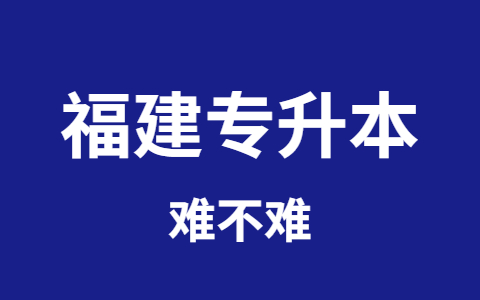 福建专升本

难不难